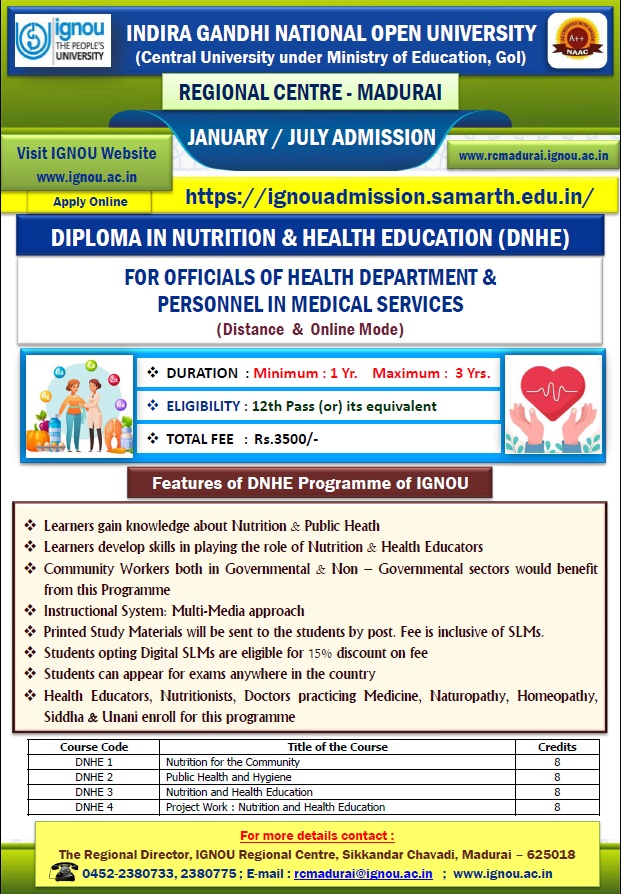 ignou THE PEOPLE'S UNIVERSITY

INDIRA GANDHI NATIONAL OPEN UNIVERSITY
(Central University under Ministry of Education, GoI)

A++ NAAC

REGIONAL CENTRE - MADURAI

JANUARY / JULY ADMISSION

Visit IGNOU Website
www.ignou.ac.in

www.rcmadurai.ignou.ac.in

Apply Online

https://ignouadmission.samarth.edu.in/

DIPLOMA IN NUTRITION & HEALTH EDUCATION (DNHE)

FOR OFFICIALS OF HEALTH DEPARTMENT & PERSONNEL IN MEDICAL SERVICES
(Distance & Online Mode)

❖ DURATION : Minimum : 1 Yr. Maximum : 3 Yrs.

❖ ELIGIBILITY : 12th Pass (or) its equivalent

❖ TOTAL FEE : Rs.3500/-

Features of DNHE Programme of IGNOU

❖ Learners gain knowledge about Nutrition & Public Heath
❖ Learners develop skills in playing the role of Nutrition & Health Educators
❖ Community Workers both in Governmental & Non – Governmental sectors would benefit from this Programme
❖ Instructional System: Multi-Media approach
❖ Printed Study Materials will be sent to the students by post. Fee is inclusive of SLMs.
❖ Students opting Digital SLMs are eligible for 15% discount on fee
❖ Students can appear for exams anywhere in the country
❖ Health Educators, Nutritionists, Doctors practicing Medicine, Naturopathy, Homeopathy, Siddha & Unani enroll for this programme

| Course Code | Title of the Course | Credits |
|---|---|---|
| DNHE 1 | Nutrition for the Community | 8 |
| DNHE 2 | Public Health and Hygiene | 8 |
| DNHE 3 | Nutrition and Health Education | 8 |
| DNHE 4 | Project Work : Nutrition and Health Education | 8 |

For more details contact :
The Regional Director, IGNOU Regional Centre, Sikkandar Chavadi, Madurai – 625018
0452-2380733, 2380775 ; E-mail : rcmadurai@ignou.ac.in ; www.ignou.ac.in